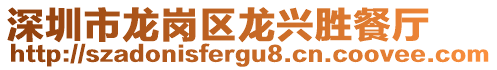 深圳市龙岗区龙兴胜餐厅
http://szadonisfergu8.cn.coovee.com